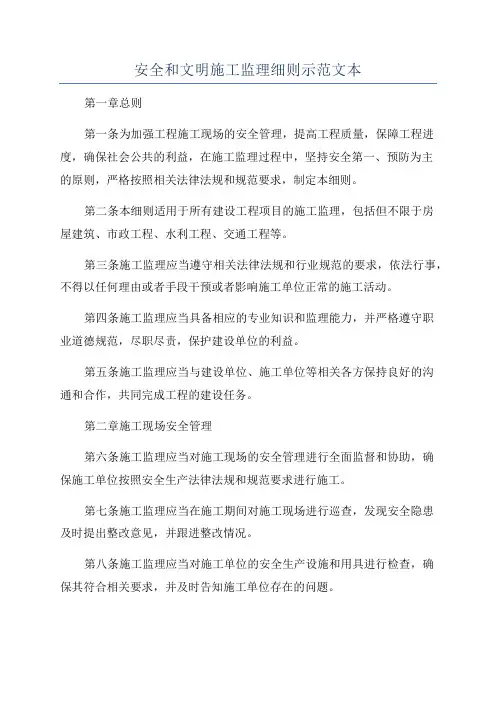 安全和文明施工监理细则示范文本

第一章总则

第一条为加强工程施工现场的安全管理，提高工程质量，保障工程进度，确保社会公共的利益，在施工监理过程中，坚持安全第一、预防为主的原则，严格按照相关法律法规和规范要求，制定本细则。

第二条本细则适用于所有建设工程项目的施工监理，包括但不限于房屋建筑、市政工程、水利工程、交通工程等。

第三条施工监理应当遵守相关法律法规和行业规范的要求，依法行事，不得以任何理由或者手段干预或者影响施工单位正常的施工活动。

第四条施工监理应当具备相应的专业知识和监理能力，并严格遵守职业道德规范，尽职尽责，保护建设单位的利益。

第五条施工监理应当与建设单位、施工单位等相关各方保持良好的沟通和合作，共同完成工程的建设任务。

第二章施工现场安全管理

第六条施工监理应当对施工现场的安全管理进行全面监督和协助，确保施工单位按照安全生产法律法规和规范要求进行施工。

第七条施工监理应当在施工期间对施工现场进行巡查，发现安全隐患及时提出整改意见，并跟进整改情况。

第八条施工监理应当对施工单位的安全生产设施和用具进行检查，确保其符合相关要求，并及时告知施工单位存在的问题。